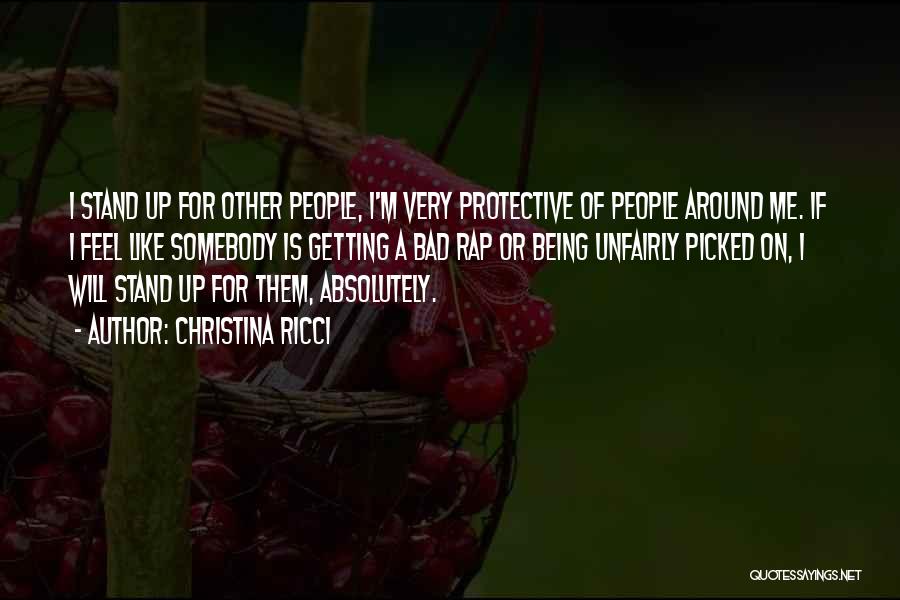 I STAND UP FOR OTHER PEOPLE, I'M VERY PROTECTIVE OF PEOPLE AROUND ME. IF I FEEL LIKE SOMEBODY IS GETTING A BAD RAP OR BEING UNFAIRLY PICKED ON, I WILL STAND UP FOR THEM, ABSOLUTELY.

- AUTHOR: CHRISTINA RICCI

QUOTESSAYINGS.NET